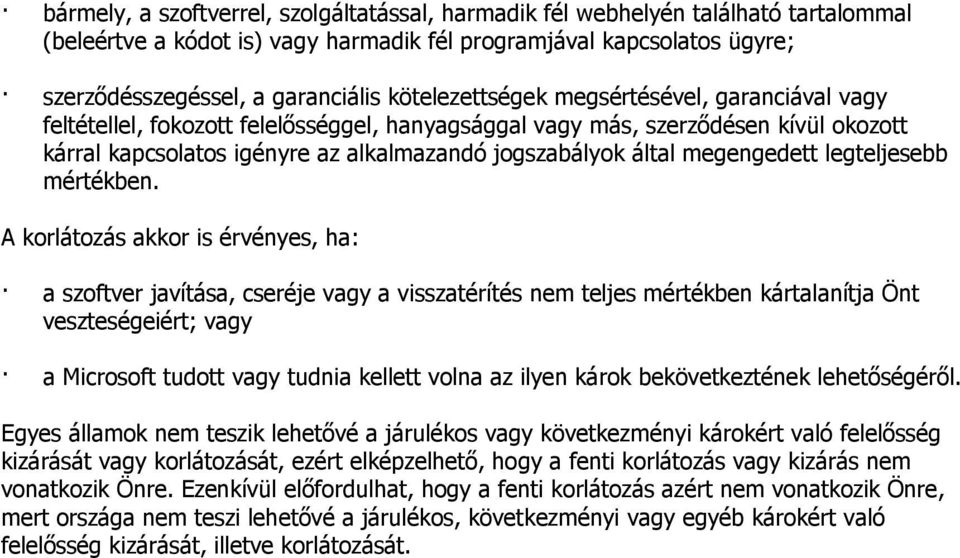 · bármely, a szoftverrel, szolgáltatással, harmadik fél webhelyén található tartalommal (beleértve a kódot is) vagy harmadik fél programjával kapcsolatos ügyre;

· szerződésszegéssel, a garanciális kötelezettségek megsértésével, garanciával vagy feltétellel, fokozott felelősséggel, hanyagsággal vagy más, szerződésen kívül okozott kárral kapcsolatos igényre az alkalmazandó jogszabályok által megengedett legteljesebb mértékben.

A korlátozás akkor is érvényes, ha:

· a szoftver javítása, cseréje vagy a visszatérítés nem teljes mértékben kártalanítja Önt veszteségeiért; vagy

· a Microsoft tudott vagy tudnia kellett volna az ilyen károk bekövetkeztének lehetőségéről.

Egyes államok nem teszik lehetővé a járulékos vagy következményi károkért való felelősség kizárását vagy korlátozását, ezért elképzelhető, hogy a fenti korlátozás vagy kizárás nem vonatkozik Önre. Ezenkívül előfordulhat, hogy a fenti korlátozás azért nem vonatkozik Önre, mert országa nem teszi lehetővé a járulékos, következményi vagy egyéb károkért való felelősség kizárását, illetve korlátozását.